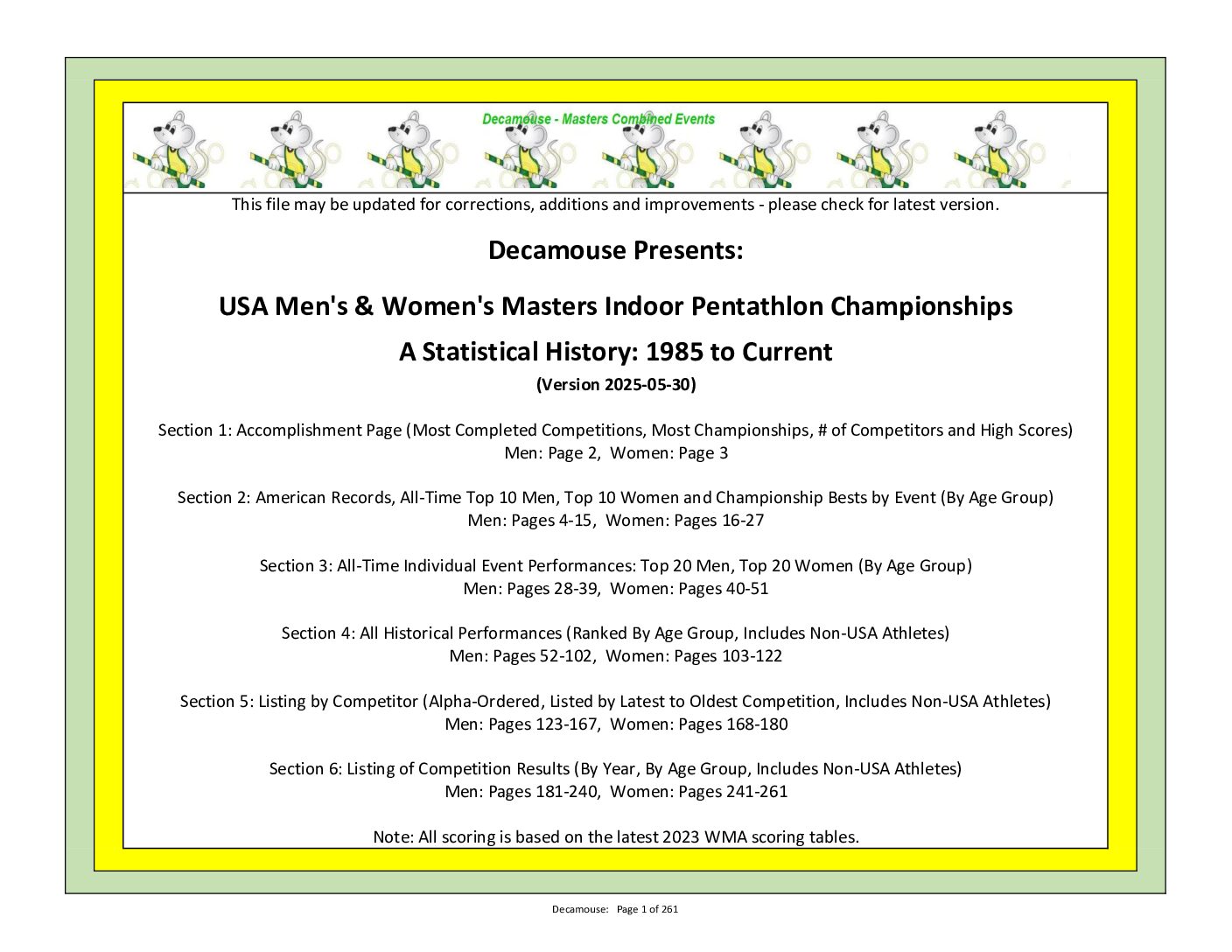 Decamouse - Masters Combined Events

This file may be updated for corrections, additions and improvements - please check for latest version.

Decamouse Presents:

USA Men's & Women's Masters Indoor Pentathlon Championships

A Statistical History: 1985 to Current

(Version 2025-05-30)

Section 1: Accomplishment Page (Most Completed Competitions, Most Championships, # of Competitors and High Scores)
Men: Page 2, Women: Page 3

Section 2: American Records, All-Time Top 10 Men, Top 10 Women and Championship Bests by Event (By Age Group)
Men: Pages 4-15, Women: Pages 16-27

Section 3: All-Time Individual Event Performances: Top 20 Men, Top 20 Women (By Age Group)
Men: Pages 28-39, Women: Pages 40-51

Section 4: All Historical Performances (Ranked By Age Group, Includes Non-USA Athletes)
Men: Pages 52-102, Women: Pages 103-122

Section 5: Listing by Competitor (Alpha-Ordered, Listed by Latest to Oldest Competition, Includes Non-USA Athletes)
Men: Pages 123-167, Women: Pages 168-180

Section 6: Listing of Competition Results (By Year, By Age Group, Includes Non-USA Athletes)
Men: Pages 181-240, Women: Pages 241-261

Note: All scoring is based on the latest 2023 WMA scoring tables.

Decamouse: Page 1 of 261